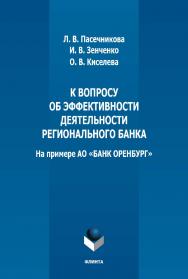 Л. В. Пасечникова
И. В. Зенченко
О. В. Киселева

К ВОПРОСУ
ОБ ЭФФЕКТИВНОСТИ
ДЕЯТЕЛЬНОСТИ
РЕГИОНАЛЬНОГО БАНКА

На примере АО «БАНК ОРЕНБУРГ»

ФЛИНТА